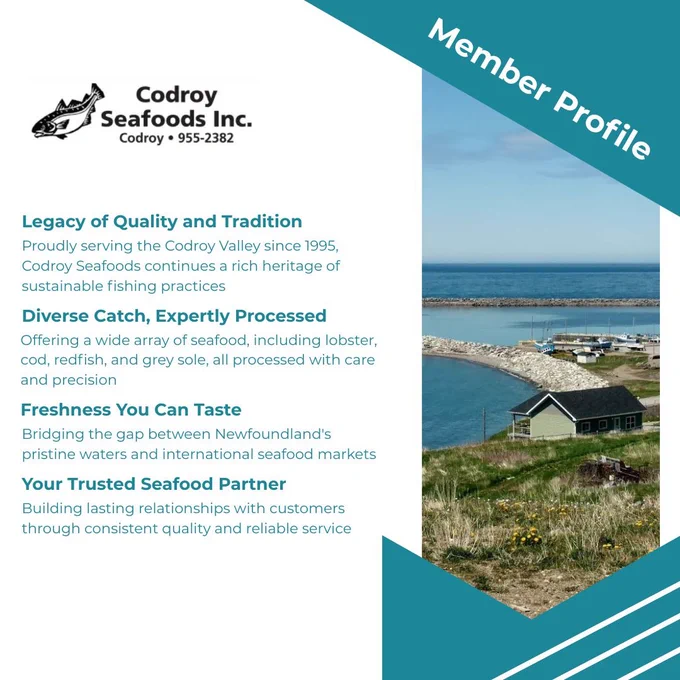 Member Profile

Codroy
Seafoods Inc.
Codroy • 955-2382

Legacy of Quality and Tradition

Proudly serving the Codroy Valley since 1995, Codroy Seafoods continues a rich heritage of sustainable fishing practices

Diverse Catch, Expertly Processed

Offering a wide array of seafood, including lobster, cod, redfish, and grey sole, all processed with care and precision

Freshness You Can Taste

Bridging the gap between Newfoundland's pristine waters and international seafood markets

Your Trusted Seafood Partner

Building lasting relationships with customers through consistent quality and reliable service